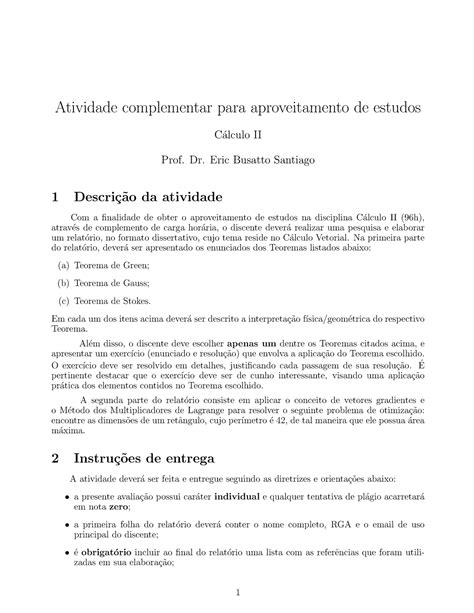 Atividade complementar para aproveitamento de estudos

Cálculo II

Prof. Dr. Eric Busatto Santiago

1 Descrição da atividade

Com a finalidade de obter o aproveitamento de estudos na disciplina Cálculo II (96h), através de complemento de carga horária, o discente deverá realizar uma pesquisa e elaborar um relatório, no formato dissertativo, cujo tema reside no Cálculo Vetorial. Na primeira parte do relatório, deverá ser apresentado os enunciados dos Teoremas listados abaixo:

(a) Teorema de Green;

(b) Teorema de Gauss;

(c) Teorema de Stokes.

Em cada um dos itens acima deverá ser descrito a interpretação física/geométrica do respectivo Teorema.

Além disso, o discente deve escolher apenas um dentre os Teoremas citados acima, e apresentar um exercício (enunciado e resolução) que envolva a aplicação do Teorema escolhido. O exercício deve ser resolvido em detalhes, justificando cada passagem de sua resolução. É pertinente destacar que o exercício deve ser de cunho interessante, visando uma aplicação prática dos elementos contidos no Teorema escolhido.

A segunda parte do relatório consiste em aplicar o conceito de vetores gradientes e o Método dos Multiplicadores de Lagrange para resolver o seguinte problema de otimização: encontre as dimensões de um retângulo, cujo perímetro é 42, de tal maneira que ele possua área máxima.

2 Instruções de entrega

A atividade deverá ser feita e entregue seguindo as diretrizes e orientações abaixo:

• a presente avaliação possui caráter individual e qualquer tentativa de plágio acarretará em nota zero;

• a primeira folha do relatório deverá conter o nome completo, RGA e o email de uso principal do discente;

• é obrigatório incluir ao final do relatório uma lista com as referências que foram utilizadas em sua elaboração;

1